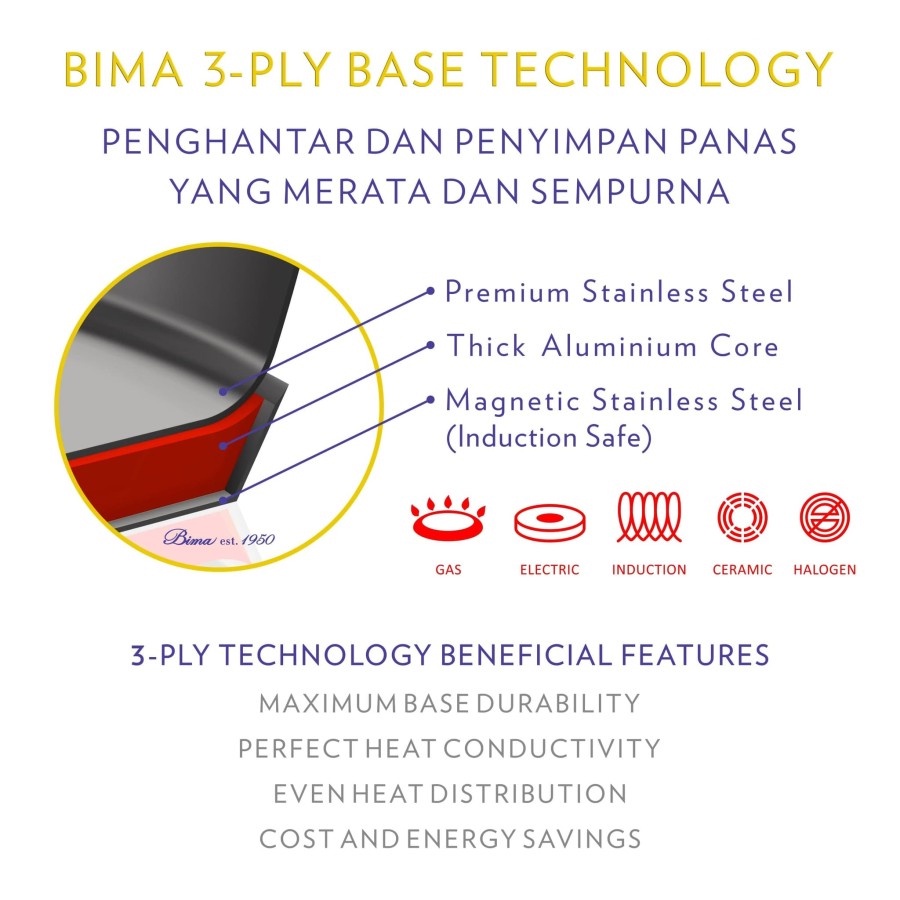 BIMA 3-PLY BASE TECHNOLOGY

PENGHANTAR DAN PENYIMPAN PANAS YANG MERATA DAN SEMPURNA

Premium Stainless Steel

Thick Aluminium Core

Magnetic Stainless Steel (Induction Safe)

Bima est. 1950

GAS

ELECTRIC

INDUCTION

CERAMIC

HALOGEN

3-PLY TECHNOLOGY BENEFICIAL FEATURES

MAXIMUM BASE DURABILITY

PERFECT HEAT CONDUCTIVITY

EVEN HEAT DISTRIBUTION

COST AND ENERGY SAVINGS